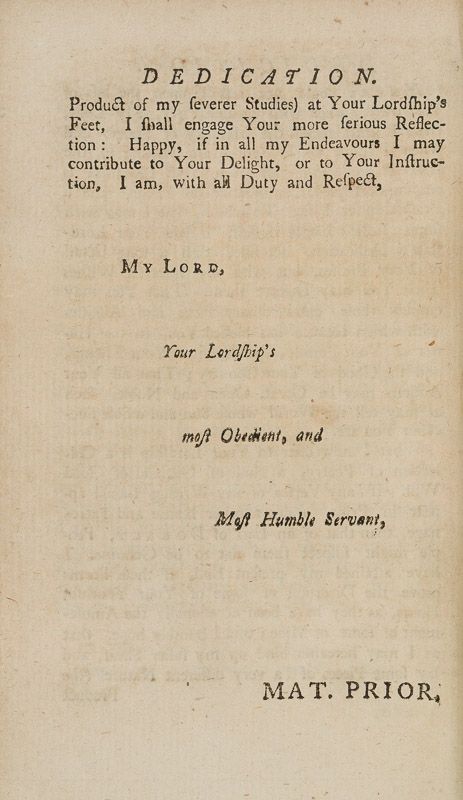 DEDICATION.

Product of my ſeverer Studies) at Your Lordſhip's Feet, I ſhall engage Your more ſerious Reflection: Happy, if in all my Endeavours I may contribute to Your Delight, or to Your Inſtruction, I am, with all Duty and Reſpect,

My Lord,

Your Lordſhip's

moſt Obedient, and

Moſt Humble Servant,

MAT. PRIOR,